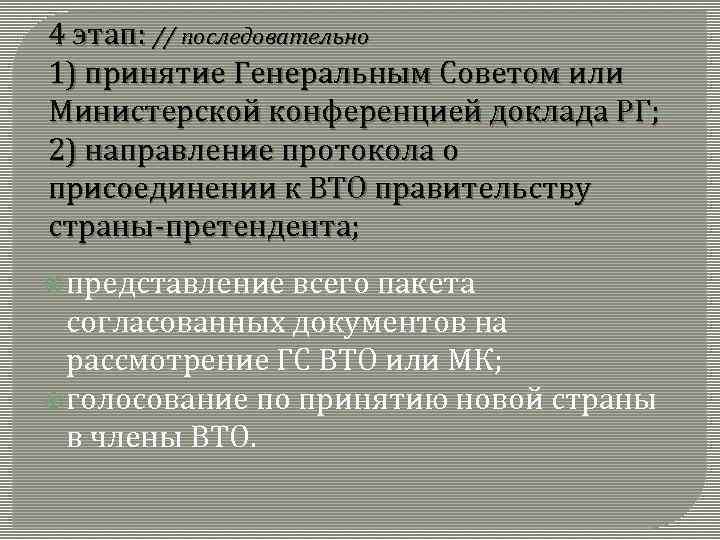 4 этап: // последовательно
1) принятие Генеральным Советом или Министерской конференцией доклада РГ;
2) направление протокола о присоединении к ВТО правительству страны-претендента;

представление всего пакета согласованных документов на рассмотрение ГС ВТО или МК;
голосование по принятию новой страны в члены ВТО.